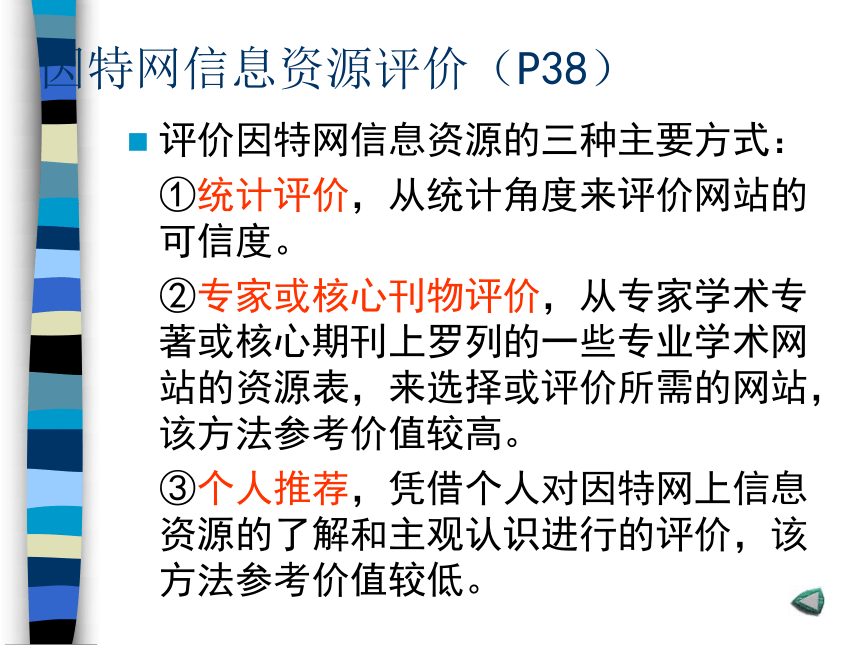 因特网信息资源评价（P38）

评价因特网信息资源的三种主要方式：

①统计评价，从统计角度来评价网站的可信度。

②专家或核心刊物评价，从专家学术专著或核心期刊上罗列的一些专业学术网站的资源表，来选择或评价所需的网站，该方法参考价值较高。

③个人推荐，凭借个人对因特网上信息资源的了解和主观认识进行的评价，该方法参考价值较低。